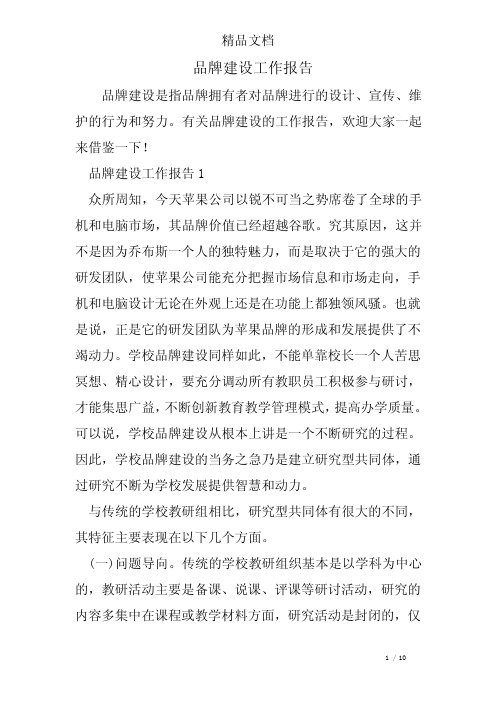 精品文档

品牌建设工作报告

品牌建设是指品牌拥有者对品牌进行的设计、宣传、维护的行为和努力。有关品牌建设的工作报告，欢迎大家一起来借鉴一下！

品牌建设工作报告 1

众所周知，今天苹果公司以锐不可当之势席卷了全球的手机和电脑市场，其品牌价值已经超越谷歌。究其原因，这并不是因为乔布斯一个人的独特魅力，而是取决于它的强大的研发团队，使苹果公司能充分把握市场信息和市场走向，手机和电脑设计无论在外观上还是在功能上都独领风骚。也就是说，正是它的研发团队为苹果品牌的形成和发展提供了不竭动力。学校品牌建设同样如此，不能单靠校长一个人苦思冥想、精心设计，要充分调动所有教职员工积极参与研讨，才能集思广益，不断创新教育教学管理模式，提高办学质量。可以说，学校品牌建设从根本上讲是一个不断研究的过程。因此，学校品牌建设的当务之急乃是建立研究型共同体，通过研究不断为学校发展提供智慧和动力。

与传统的学校教研组相比，研究型共同体有很大的不同，其特征主要表现在以下几个方面。

(一)问题导向。传统的学校教研组织基本是以学科为中心的，教研活动主要是备课、说课、评课等研讨活动，研究的内容多集中在课程或教学材料方面，研究活动是封闭的，仅

1 / 10